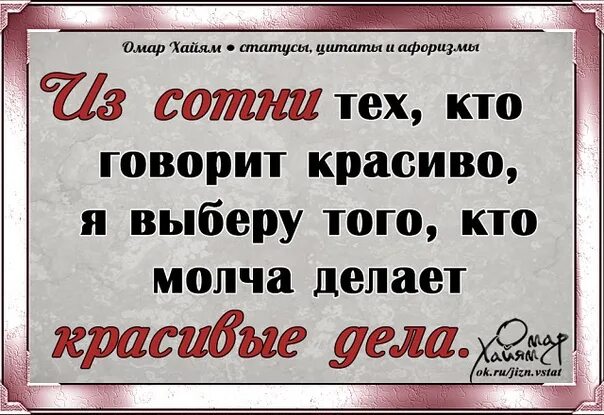 Омар Хайям • статусы, цитаты и афоризмы

Из сотни тех, кто говорит красиво, я выберу того, кто молча делает красивые дела.

Омар Хайям
ok.ru/jizn.vstat